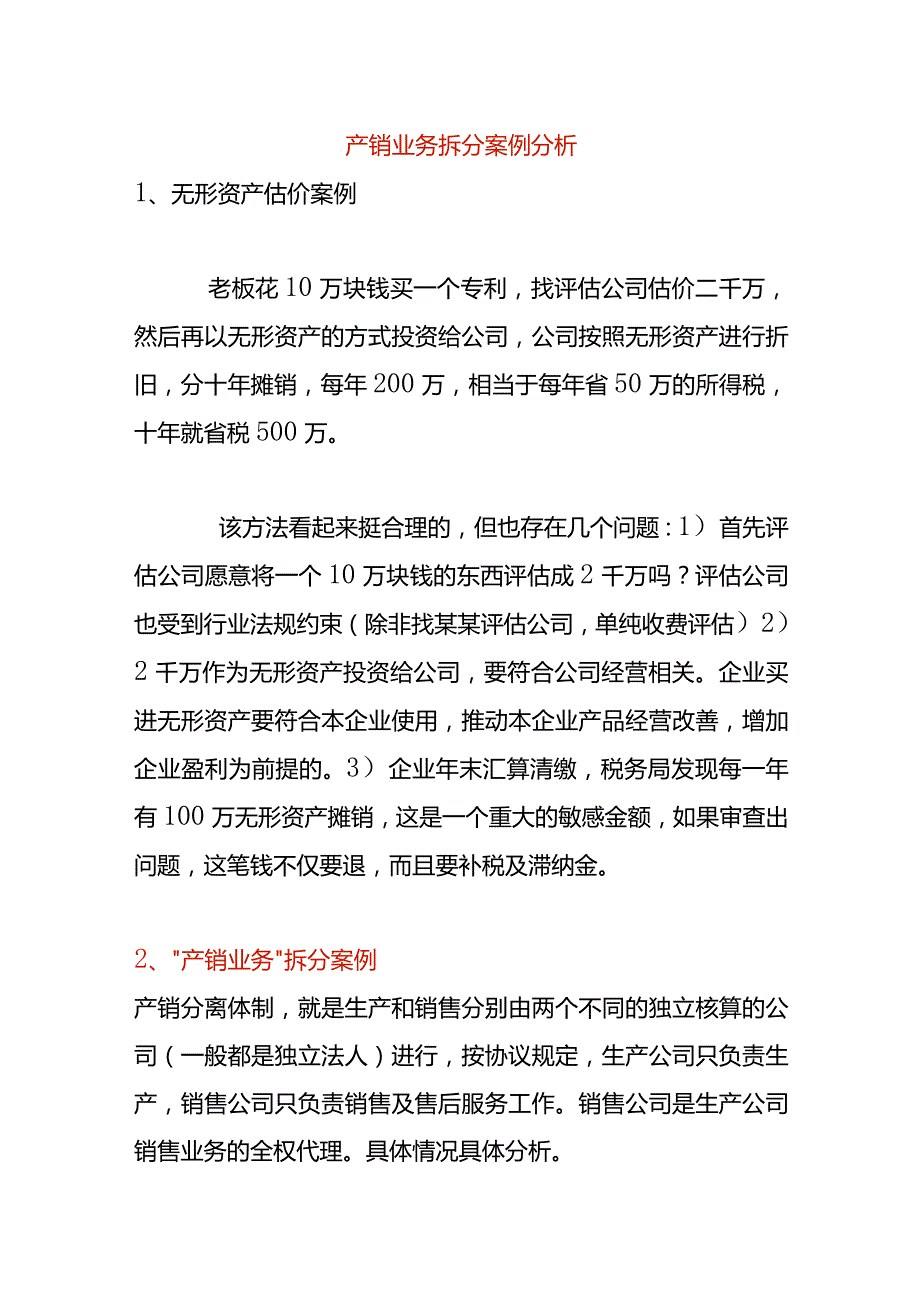 产销业务拆分案例分析

1、无形资产估价案例

老板花10万块钱买一个专利，找评估公司估价二千万，然后再以无形资产的方式投资给公司，公司按照无形资产进行折旧，分十年摊销，每年200万，相当于每年省50万的所得税，十年就省税500万。

该方法看起来挺合理的，但也存在几个问题：1）首先评估公司愿意将一个10万块钱的东西评估成2千万吗？评估公司也受到行业法规约束（除非找某某评估公司，单纯收费评估）2）2千万作为无形资产投资给公司，要符合公司经营相关。企业买进无形资产要符合本企业使用，推动本企业产品经营改善，增加企业盈利为前提的。3）企业年末汇算清缴，税务局发现每一年有100万无形资产摊销，这是一个重大的敏感金额，如果审查出问题，这笔钱不仅要退，而且要补税及滞纳金。

2、"产销业务"拆分案例

产销分离体制，就是生产和销售分别由两个不同的独立核算的公司（一般都是独立法人）进行，按协议规定，生产公司只负责生产，销售公司只负责销售及售后服务工作。销售公司是生产公司销售业务的全权代理。具体情况具体分析。